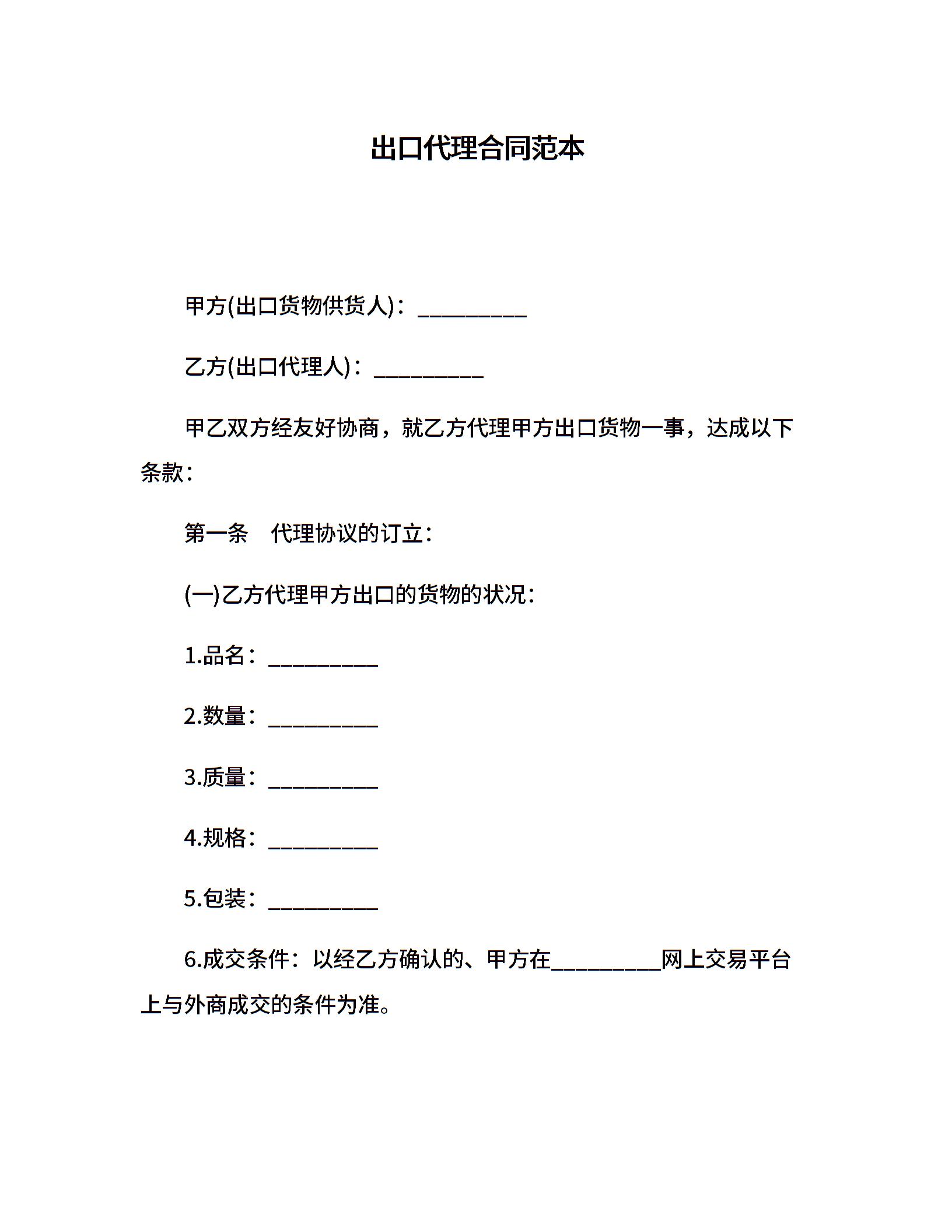 出口代理合同范本

甲方(出口货物供货人)：__________

乙方(出口代理人)：__________

甲乙双方经友好协商，就乙方代理甲方出口货物一事，达成以下条款：

第一条　代理协议的订立：

(一)乙方代理甲方出口的货物的状况：

1.品名：__________

2.数量：__________

3.质量：__________

4.规格：__________

5.包装：__________

6.成交条件：以经乙方确认的、甲方在__________网上交易平台上与外商成交的条件为准。